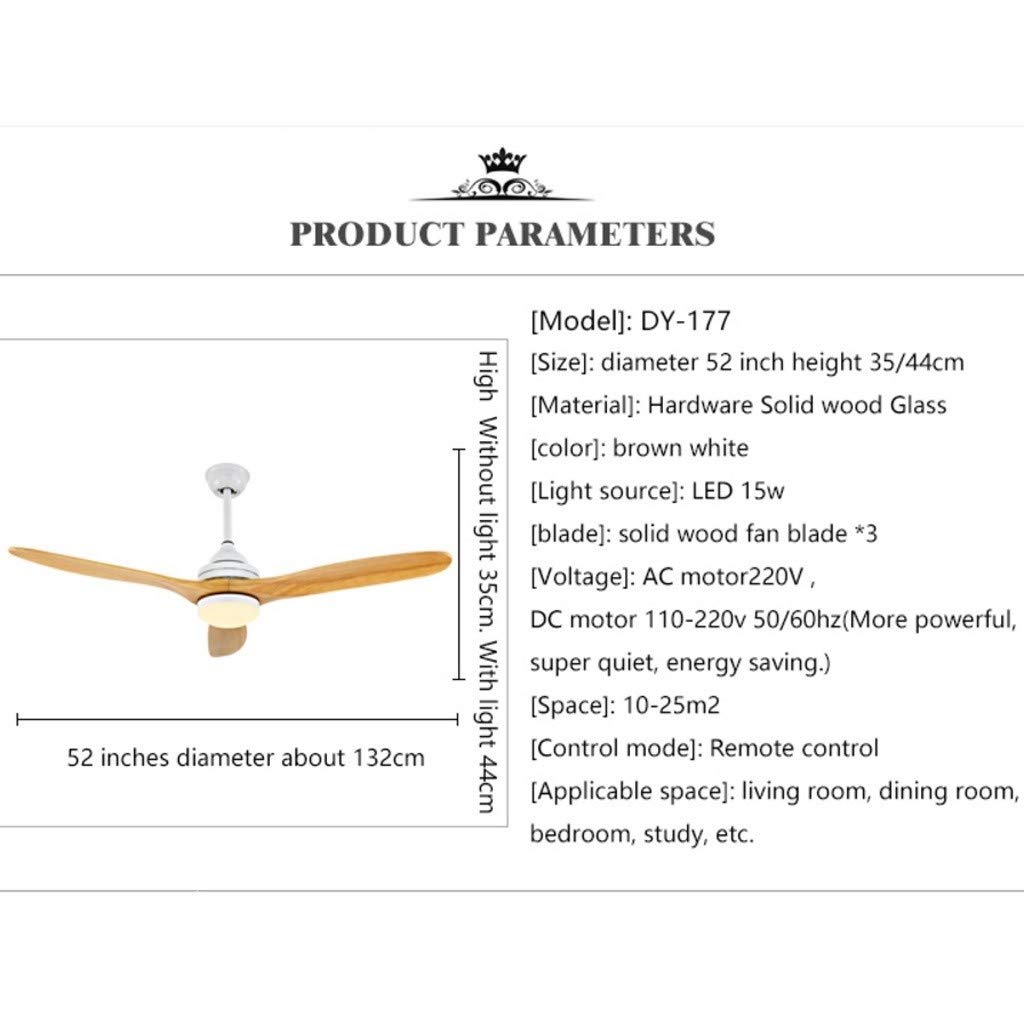 PRODUCT PARAMETERS

High Without light 35cm. With light 44cm

52 inches diameter about 132cm

[Model]: DY-177
[Size]: diameter 52 inch height 35/44cm
[Material]: Hardware Solid wood Glass
[color]: brown white
[Light source]: LED 15w
[blade]: solid wood fan blade *3
[Voltage]: AC motor220V ,
DC motor 110-220v 50/60hz(More powerful, super quiet, energy saving.)
[Space]: 10-25m2
[Control mode]: Remote control
[Applicable space]: living room, dining room, bedroom, study, etc.